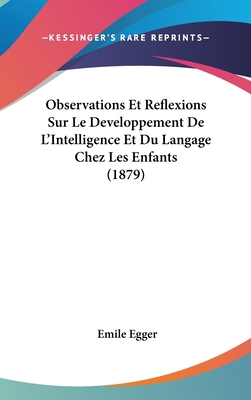 —KESSINGER'S RARE REPRINTS—

Observations Et Reflexions Sur Le Developpement De L'Intelligence Et Du Langage Chez Les Enfants (1879)

Emile Egger